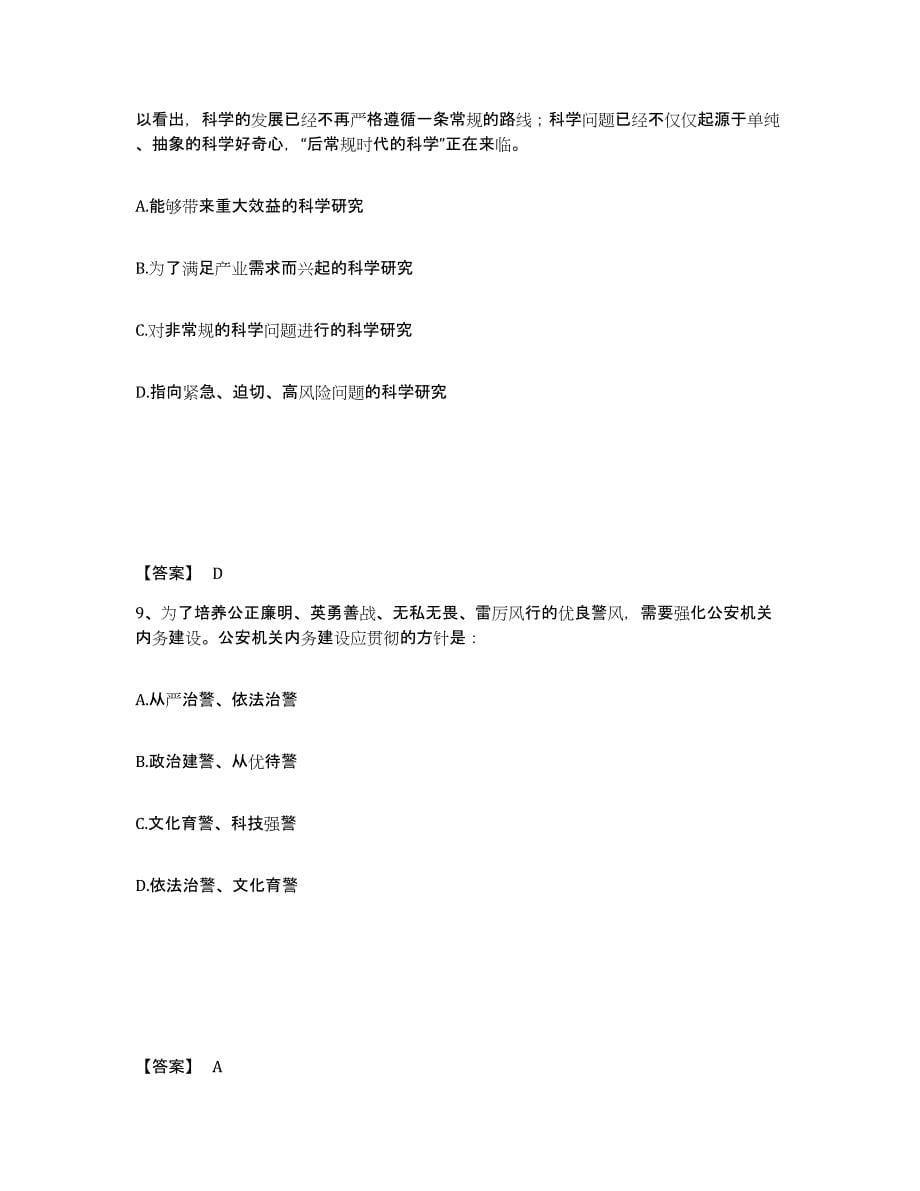 以看出，科学的发展已经不再严格遵循一条常规的路线；科学问题已经不仅仅起源于单纯、抽象的科学好奇心，“后常规时代的科学”正在来临。

A.能够带来重大效益的科学研究

B.为了满足产业需求而兴起的科学研究

C.对非常规的科学问题进行的科学研究

D.指向紧急、迫切、高风险问题的科学研究

【答案】 D

9、为了培养公正廉明、英勇善战、无私无畏、雷厉风行的优良警风，需要强化公安机关内务建设。公安机关内务建设应贯彻的方针是：

A.从严治警、依法治警

B.政治建警、从优待警

C.文化育警、科技强警

D.依法治警、文化育警

【答案】 A